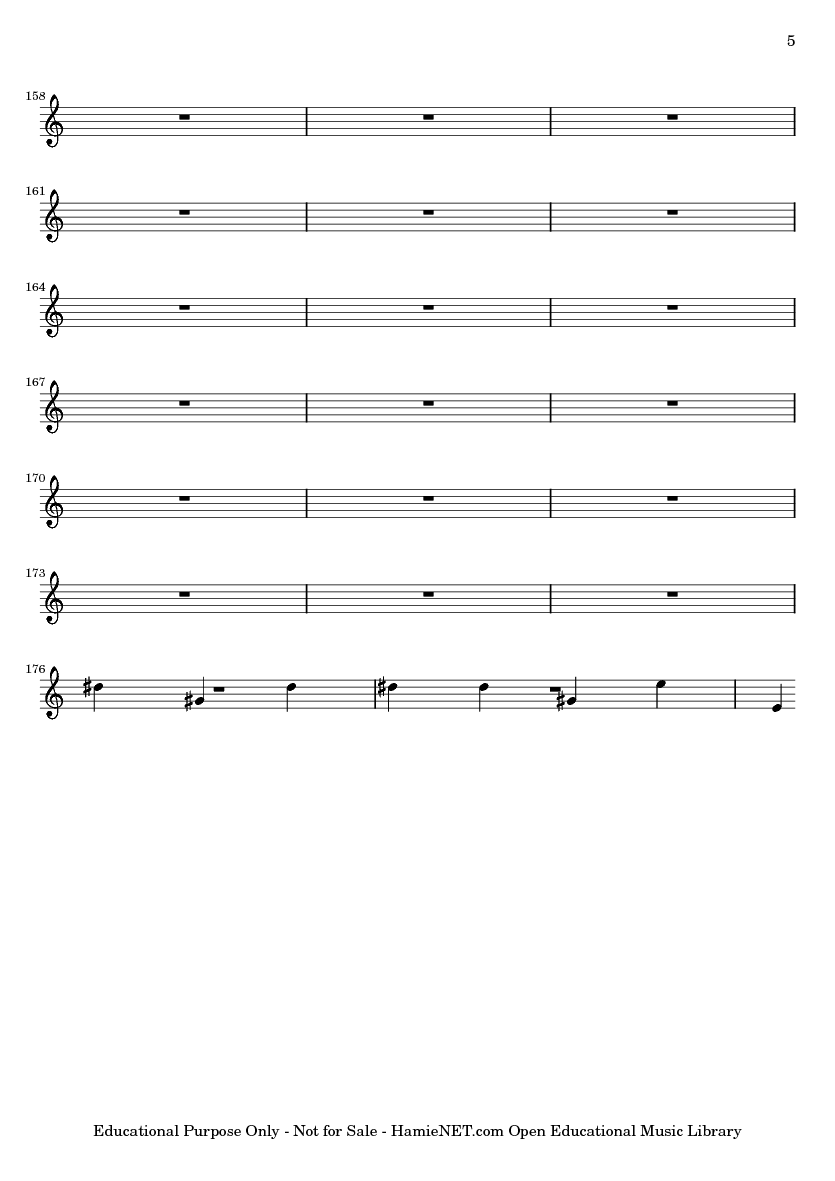 5

158

161

164

167

170

173

176

Educational Purpose Only - Not for Sale - HamieNET.com Open Educational Music Library